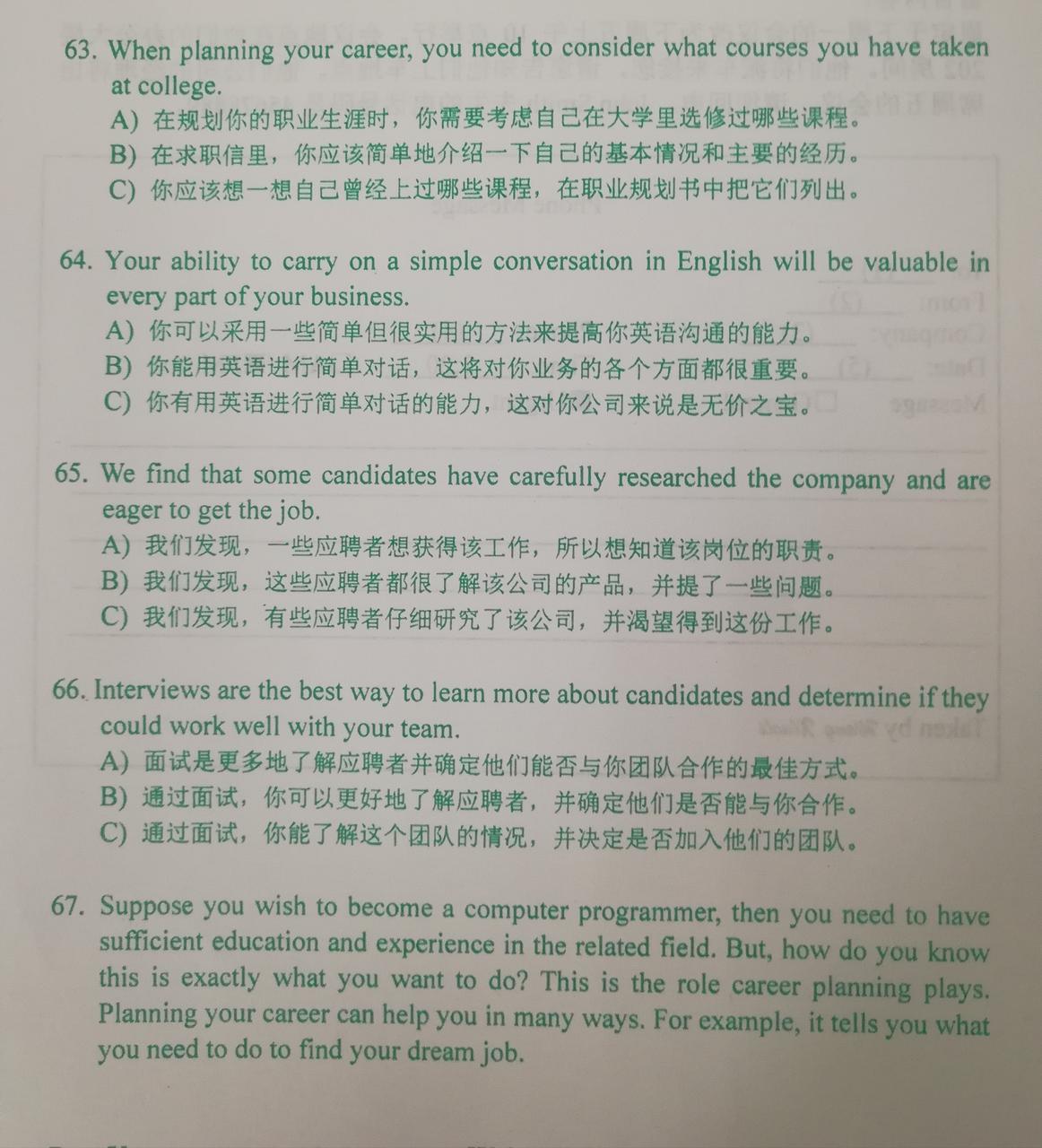 63. When planning your career, you need to consider what courses you have taken at college.

A) 在规划你的职业生涯时，你需要考虑自己在大学里选修过哪些课程。

B) 在求职信里，你应该简单地介绍一下自己的基本情况和主要的经历。

C) 你应该想一想自己曾经上过哪些课程，在职业规划书中把它们列出。

64. Your ability to carry on a simple conversation in English will be valuable in every part of your business.

A) 你可以采用一些简单但很实用的方法来提高你英语沟通的能力。

B) 你能用英语进行简单对话，这将对你业务的各个方面都很重要。

C) 你有用英语进行简单对话的能力，这对你公司来说是无价之宝。

65. We find that some candidates have carefully researched the company and are eager to get the job.

A) 我们发现，一些应聘者想获得该工作，所以想知道该岗位的职责。

B) 我们发现，这些应聘者都很了解该公司的产品，并提了一些问题。

C) 我们发现，有些应聘者仔细研究了该公司，并渴望得到这份工作。

66. Interviews are the best way to learn more about candidates and determine if they could work well with your team.

A) 面试是更多地了解应聘者并确定他们能否与你团队合作的最佳方式。

B) 通过面试，你可以更好地了解应聘者，并确定他们是否能与你合作。

C) 通过面试，你能了解这个团队的情况，并决定是否加入他们的团队。

67. Suppose you wish to become a computer programmer, then you need to have sufficient education and experience in the related field. But, how do you know this is exactly what you want to do? This is the role career planning plays. Planning your career can help you in many ways. For example, it tells you what you need to do to find your dream job.